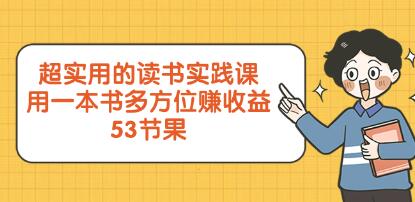 超实用的读书实践课
用一本书多方位赚收益
53节果